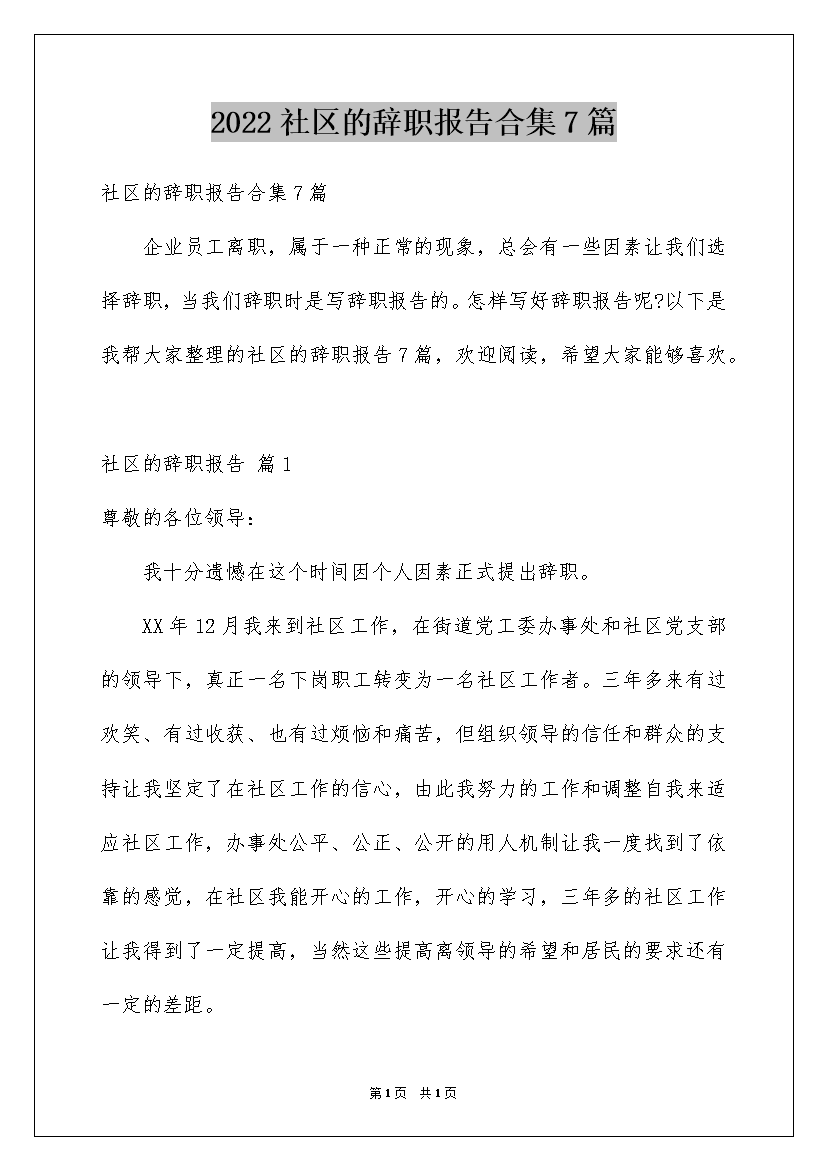 2022社区的辞职报告合集7篇

社区的辞职报告合集7篇

企业员工离职，属于一种正常的现象，总会有一些因素让我们选择辞职，当我们辞职时是写辞职报告的。怎样写好辞职报告呢?以下是我帮大家整理的社区的辞职报告7篇，欢迎阅读，希望大家能够喜欢。

社区的辞职报告 篇1

尊敬的各位领导：

我十分遗憾在这个时间因个人因素正式提出辞职。

XX年12月我来到社区工作，在街道党工委办事处和社区党支部的领导下，真正一名下岗职工转变为一名社区工作者。三年多来有过欢笑、有过收获、也有过烦恼和痛苦，但组织领导的信任和群众的支持让我坚定了在社区工作的信心，由此我努力的工作和调整自我来适应社区工作，办事处公平、公正、公开的用人机制让我一度找到了依靠的感觉，在社区我能开心的工作，开心的学习，三年多的社区工作让我得到了一定提高，当然这些提高离领导的希望和居民的要求还有一定的差距。

第1页 共1页